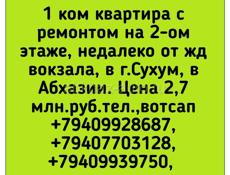 1 ком квартира с ремонтом на 2-ом этаже, недалеко от жд вокзала, в г.Сухум, в Абхазии. Цена 2,7 млн.руб.тел.,вотсап +79409928687, +79407703128, +79409939750,